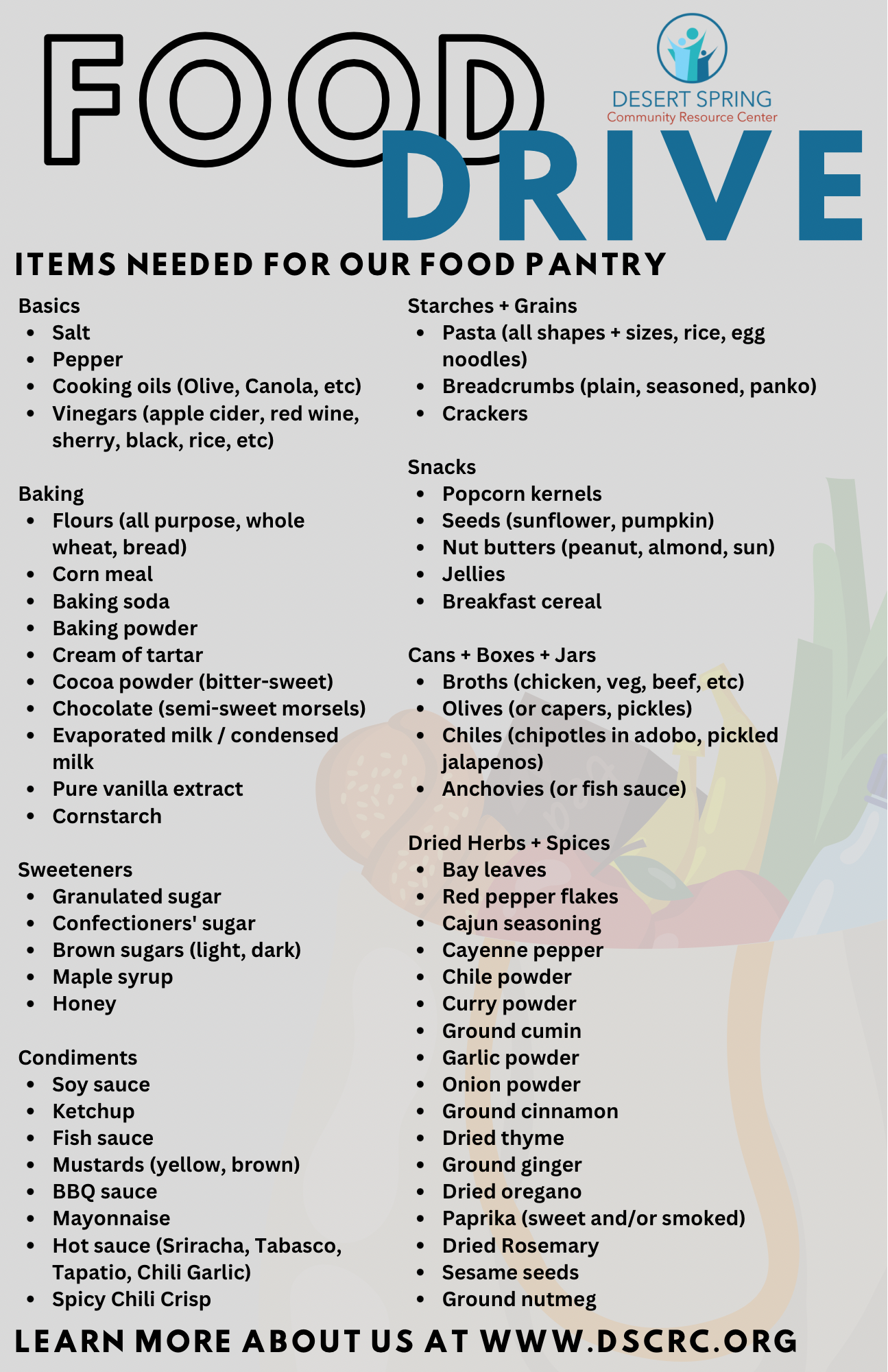 FOOD DRIVE

DESERT SPRING
Community Resource Center

ITEMS NEEDED FOR OUR FOOD PANTRY

Basics
- Salt
- Pepper
- Cooking oils (Olive, Canola, etc)
- Vinegars (apple cider, red wine, sherry, black, rice, etc)

Baking
- Flours (all purpose, whole wheat, bread)
- Corn meal
- Baking soda
- Baking powder
- Cream of tartar
- Cocoa powder (bitter-sweet)
- Chocolate (semi-sweet morsels)
- Evaporated milk / condensed milk
- Pure vanilla extract
- Cornstarch

Sweeteners
- Granulated sugar
- Confectioners' sugar
- Brown sugars (light, dark)
- Maple syrup
- Honey

Condiments
- Soy sauce
- Ketchup
- Fish sauce
- Mustards (yellow, brown)
- BBQ sauce
- Mayonnaise
- Hot sauce (Sriracha, Tabasco, Tapatio, Chili Garlic)
- Spicy Chili Crisp

Starches + Grains
- Pasta (all shapes + sizes, rice, egg noodles)
- Breadcrumbs (plain, seasoned, panko)
- Crackers

Snacks
- Popcorn kernels
- Seeds (sunflower, pumpkin)
- Nut butters (peanut, almond, sun)
- Jellies
- Breakfast cereal

Cans + Boxes + Jars
- Broths (chicken, veg, beef, etc)
- Olives (or capers, pickles)
- Chiles (chipotles in adobo, pickled jalapenos)
- Anchovies (or fish sauce)

Dried Herbs + Spices
- Bay leaves
- Red pepper flakes
- Cajun seasoning
- Cayenne pepper
- Chile powder
- Curry powder
- Ground cumin
- Garlic powder
- Onion powder
- Ground cinnamon
- Dried thyme
- Ground ginger
- Dried oregano
- Paprika (sweet and/or smoked)
- Dried Rosemary
- Sesame seeds
- Ground nutmeg

LEARN MORE ABOUT US AT WWW.DSCRC.ORG